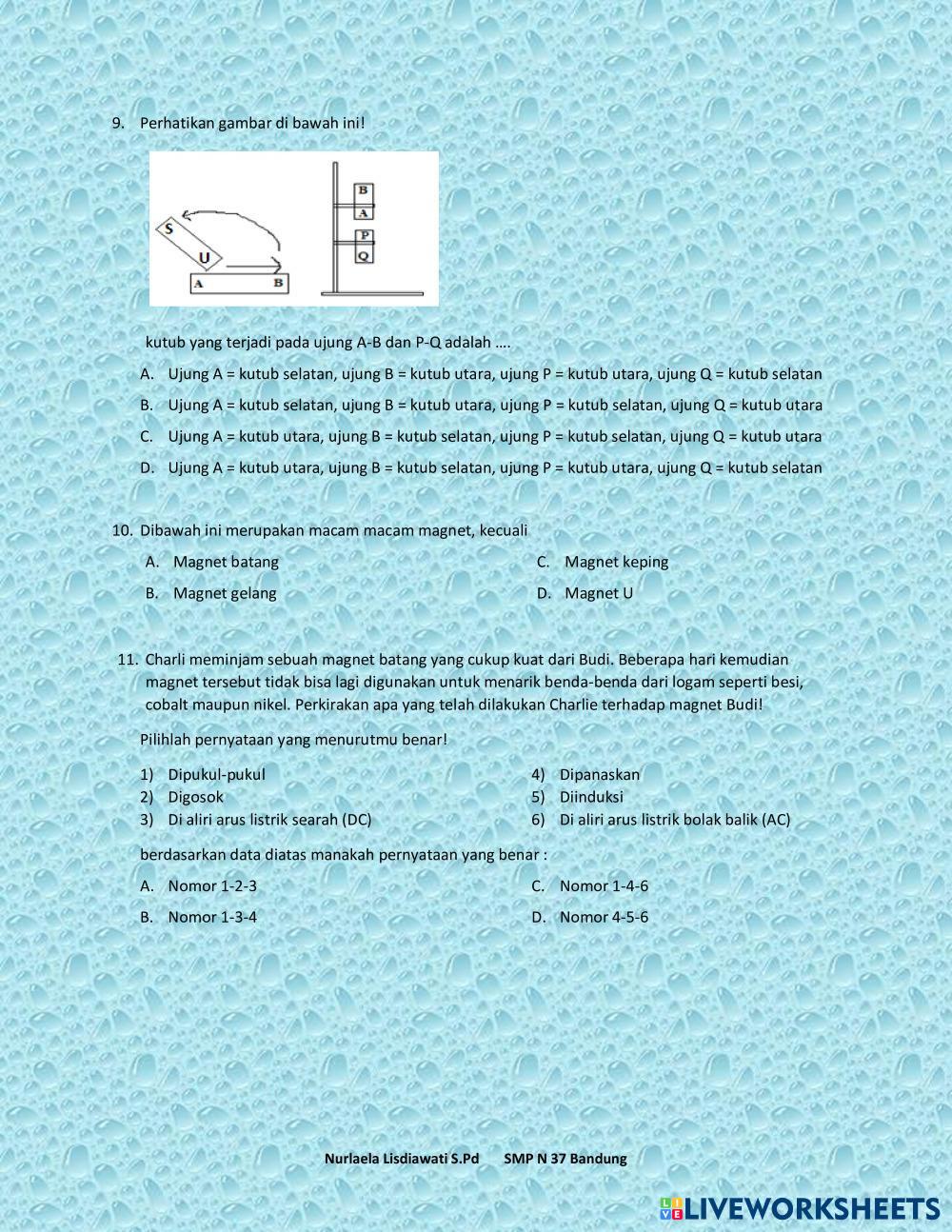 9. Perhatikan gambar di bawah ini!

S
U
A B

B
A
P
Q

kutub yang terjadi pada ujung A-B dan P-Q adalah ....

A. Ujung A = kutub selatan, ujung B = kutub utara, ujung P = kutub utara, ujung Q = kutub selatan
B. Ujung A = kutub selatan, ujung B = kutub utara, ujung P = kutub selatan, ujung Q = kutub utara
C. Ujung A = kutub utara, ujung B = kutub selatan, ujung P = kutub selatan, ujung Q = kutub utara
D. Ujung A = kutub utara, ujung B = kutub selatan, ujung P = kutub utara, ujung Q = kutub selatan

10. Dibawah ini merupakan macam macam magnet, kecuali
A. Magnet batang
B. Magnet gelang
C. Magnet keping
D. Magnet U

11. Charli meminjam sebuah magnet batang yang cukup kuat dari Budi. Beberapa hari kemudian magnet tersebut tidak bisa lagi digunakan untuk menarik benda-benda dari logam seperti besi, cobalt maupun nikel. Perkirakan apa yang telah dilakukan Charlie terhadap magnet Budi!

Pilihlah pernyataan yang menurutmu benar!

1) Dipukul-pukul
2) Digosok
3) Di aliri arus listrik searah (DC)
4) Dipanaskan
5) Diinduksi
6) Di aliri arus listrik bolak balik (AC)

berdasarkan data diatas manakah pernyataan yang benar :
A. Nomor 1-2-3
B. Nomor 1-3-4
C. Nomor 1-4-6
D. Nomor 4-5-6

Nurlaela Lisdiawati S.Pd SMP N 37 Bandung

LIVEWORKSHEETS